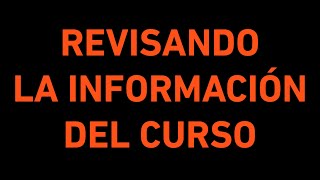 REVISANDO LA INFORMACIÓN DEL CURSO